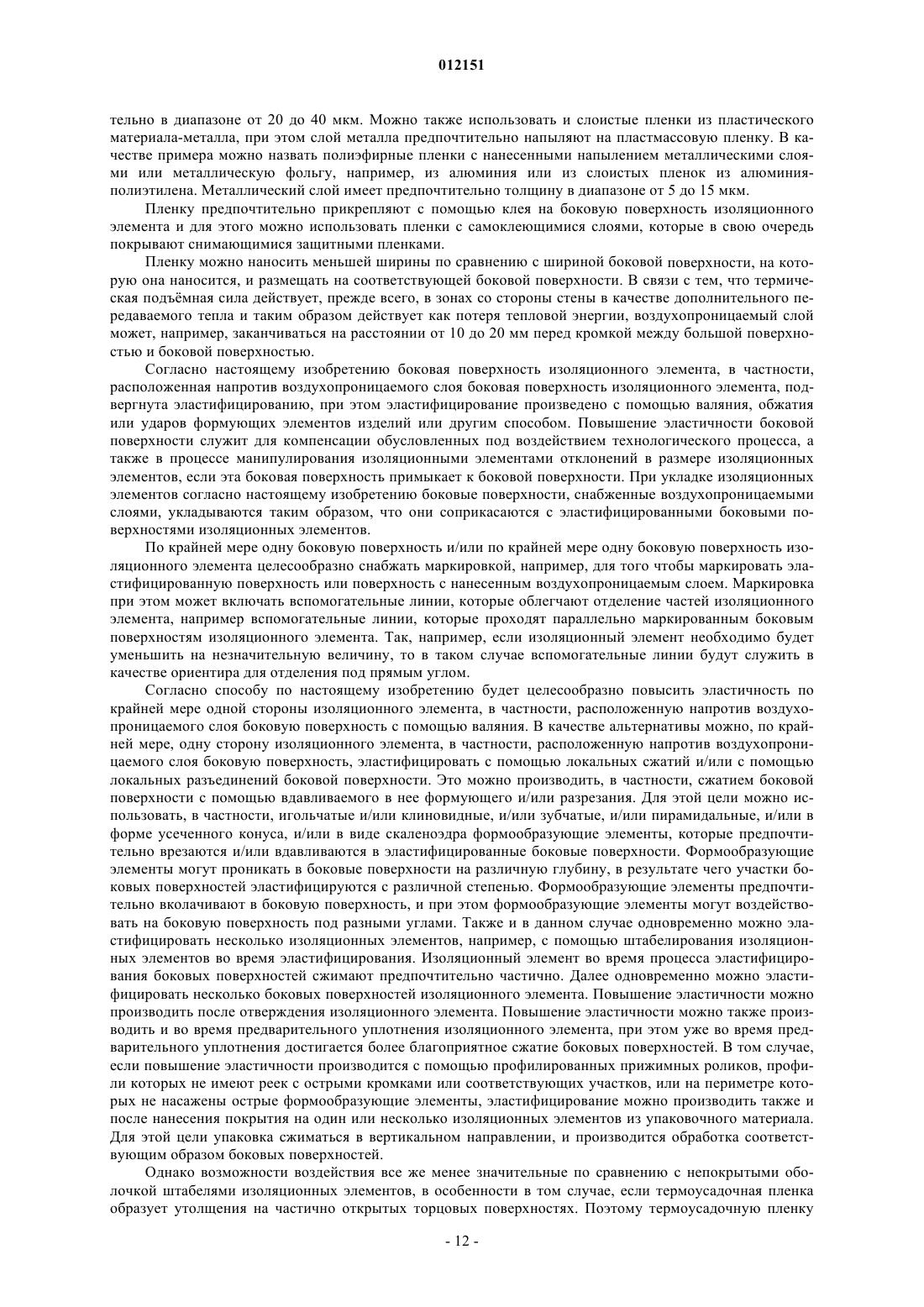 012151

тельно в диапазоне от 20 до 40 мкм. Можно также использовать и слоистые пленки из пластического материала-металла, при этом слой металла предпочтительно напыляют на пластмассовую пленку. В качестве примера можно назвать полиэфирные пленки с нанесенными напылением металлическими слоями или металлическую фольгу, например, из алюминия или из слоистых пленок из алюминия-полиэтилена. Металлический слой имеет предпочтительно толщину в диапазоне от 5 до 15 мкм.

Пленку предпочтительно прикрепляют с помощью клея на боковую поверхность изоляционного элемента и для этого можно использовать пленки с самоклеющимися слоями, которые в свою очередь покрывают снимающимися защитными пленками.

Пленку можно наносить меньшей ширины по сравнению с шириной боковой поверхности, на которую она наносится, и размещать на соответствующей боковой поверхности. В связи с тем, что термическая подъёмная сила действует, прежде всего, в зонах со стороны стены в качестве дополнительного передаваемого тепла и таким образом действует как потеря тепловой энергии, воздухопроницаемый слой может, например, заканчиваться на расстоянии от 10 до 20 мм перед кромкой между большой поверхностью и боковой поверхностью.

Согласно настоящему изобретению боковая поверхность изоляционного элемента, в частности, расположенная напротив воздухопроницаемого слоя боковая поверхность изоляционного элемента, подвергнута эластифицированию, при этом эластифицирование произведено с помощью валяния, обжатия или ударов формующих элементов изделий или другим способом. Повышение эластичности боковой поверхности служит для компенсации обусловленных под воздействием технологического процесса, а также в процессе манипулирования изоляционными элементами отклонений в размере изоляционных элементов, если эта боковая поверхность примыкает к боковой поверхности. При укладке изоляционных элементов согласно настоящему изобретению боковые поверхности, снабженные воздухопроницаемыми слоями, укладываются таким образом, что они соприкасаются с эластифицированными боковыми поверхностями изоляционных элементов.

По крайней мере одну боковую поверхность и/или по крайней мере одну боковую поверхность изоляционного элемента целесообразно снабжать маркировкой, например, для того чтобы маркировать эластифицированную поверхность или поверхность с нанесенным воздухопроницаемым слоем. Маркировка при этом может включать вспомогательные линии, которые облегчают отделение частей изоляционного элемента, например вспомогательные линии, которые проходят параллельно маркированным боковым поверхностям изоляционного элемента. Так, например, если изоляционный элемент необходимо будет уменьшить на незначительную величину, то в таком случае вспомогательные линии будут служить в качестве ориентира для отделения под прямым углом.

Согласно способу по настоящему изобретению будет целесообразно повысить эластичность по крайней мере одной стороны изоляционного элемента, в частности, расположенную напротив воздухопроницаемого слоя боковую поверхность с помощью валяния. В качестве альтернативы можно, по крайней мере, одну сторону изоляционного элемента, в частности, расположенную напротив воздухопроницаемого слоя боковую поверхность, эластифицировать с помощью локальных сжатий и/или с помощью локальных разъединений боковой поверхности. Это можно производить, в частности, сжатием боковой поверхности с помощью вдавливаемого в нее формующего и/или разрезания. Для этой цели можно использовать, в частности, игольчатые и/или клиновидные, и/или зубчатые, и/или пирамидальные, и/или в форме усеченного конуса, и/или в виде скаленоэдра формообразующие элементы, которые предпочтительно врезаются и/или вдавливаются в эластифицированные боковые поверхности. Формообразующие элементы могут проникать в боковые поверхности на различную глубину, в результате чего участки боковых поверхностей эластифицируются с различной степенью. Формообразующие элементы предпочтительно вколачивают в боковую поверхность, и при этом формообразующие элементы могут воздействовать на боковую поверхность под разными углами. Также и в данном случае одновременно можно эластифицировать несколько изоляционных элементов, например, с помощью штабелирования изоляционных элементов во время эластифицирования. Изоляционный элемент во время процесса эластифицирования боковых поверхностей сжимают предпочтительно частично. Далее одновременно можно эластифицировать несколько боковых поверхностей изоляционного элемента. Повышение эластичности можно производить после отверждения изоляционного элемента. Повышение эластичности можно также производить и во время предварительного уплотнения изоляционного элемента, при этом уже во время предварительного уплотнения достигается более благоприятное сжатие боковых поверхностей. В том случае, если повышение эластичности производится с помощью профилированных прижимных роликов, профили которых не имеют реек с острыми кромками или соответствующих участков, или на периметре которых не насажены острые формообразующие элементы, эластифицирование можно производить также и после нанесения покрытия на один или несколько изоляционных элементов из упаковочного материала. Для этой цели упаковка сжиматься в вертикальном направлении, и производится обработка соответствующим образом боковых поверхностей.

Однако возможности воздействия все же менее значительные по сравнению с непокрытыми оболочкой штабелями изоляционных элементов, в особенности в том случае, если термоусадочная пленка образует утолщения на частично открытых торцовых поверхностях. Поэтому термоусадочную пленку

- 12 -